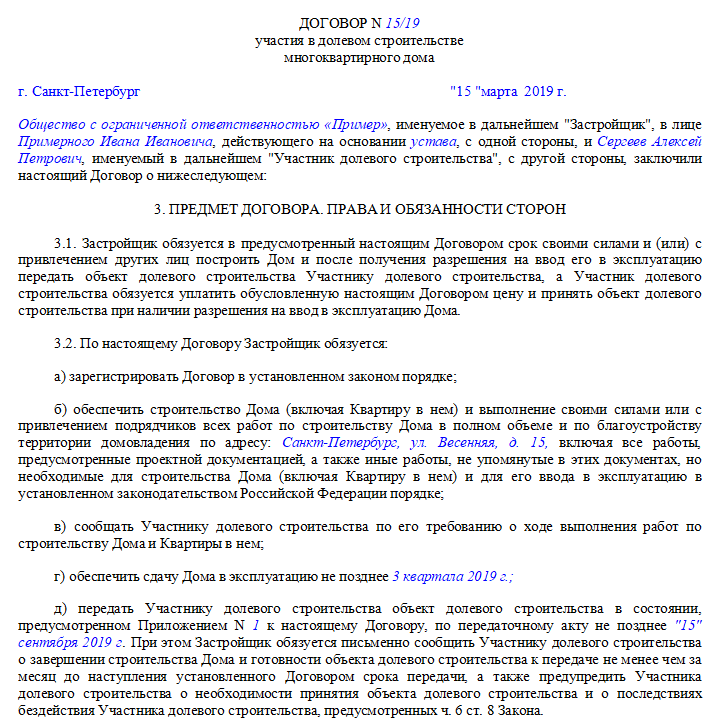 ДОГОВОР N 15/19
участия в долевом строительстве
многоквартирного дома

г. Санкт-Петербург "15 "марта 2019 г.

Общество с ограниченной ответственностью «Пример», именуемое в дальнейшем "Застройщик", в лице Примерного Ивана Ивановича, действующего на основании устава, с одной стороны, и Сергеев Алексей Петрович, именуемый в дальнейшем "Участник долевого строительства", с другой стороны, заключили настоящий Договор о нижеследующем:

3. ПРЕДМЕТ ДОГОВОРА. ПРАВА И ОБЯЗАННОСТИ СТОРОН

3.1. Застройщик обязуется в предусмотренный настоящим Договором срок своими силами и (или) с привлечением других лиц построить Дом и после получения разрешения на ввод его в эксплуатацию передать объект долевого строительства Участнику долевого строительства, а Участник долевого строительства обязуется уплатить обусловленную настоящим Договором цену и принять объект долевого строительства при наличии разрешения на ввод в эксплуатацию Дома.

3.2. По настоящему Договору Застройщик обязуется:

а) зарегистрировать Договор в установленном законом порядке;

б) обеспечить строительство Дома (включая Квартиру в нем) и выполнение своими силами или с привлечением подрядчиков всех работ по строительству Дома в полном объеме и по благоустройству территории домовладения по адресу: Санкт-Петербург, ул. Весенняя, д. 15, включая все работы, предусмотренные проектной документацией, а также иные работы, не упомянутые в этих документах, но необходимые для строительства Дома (включая Квартиру в нем) и для его ввода в эксплуатацию в установленном законодательством Российской Федерации порядке;

в) сообщать Участнику долевого строительства по его требованию о ходе выполнения работ по строительству Дома и Квартиры в нем;

г) обеспечить сдачу Дома в эксплуатацию не позднее 3 квартала 2019 г.;

д) передать Участнику долевого строительства объект долевого строительства в состоянии, предусмотренном Приложением N 1 к настоящему Договору, по передаточному акту не позднее "15" сентября 2019 г. При этом Застройщик обязуется письменно сообщить Участнику долевого строительства о завершении строительства Дома и готовности объекта долевого строительства к передаче не менее чем за месяц до наступления установленного Договором срока передачи, а также предупредить Участника долевого строительства о необходимости принятия объекта долевого строительства и о последствиях бездействия Участника долевого строительства, предусмотренных ч. 6 ст. 8 Закона.